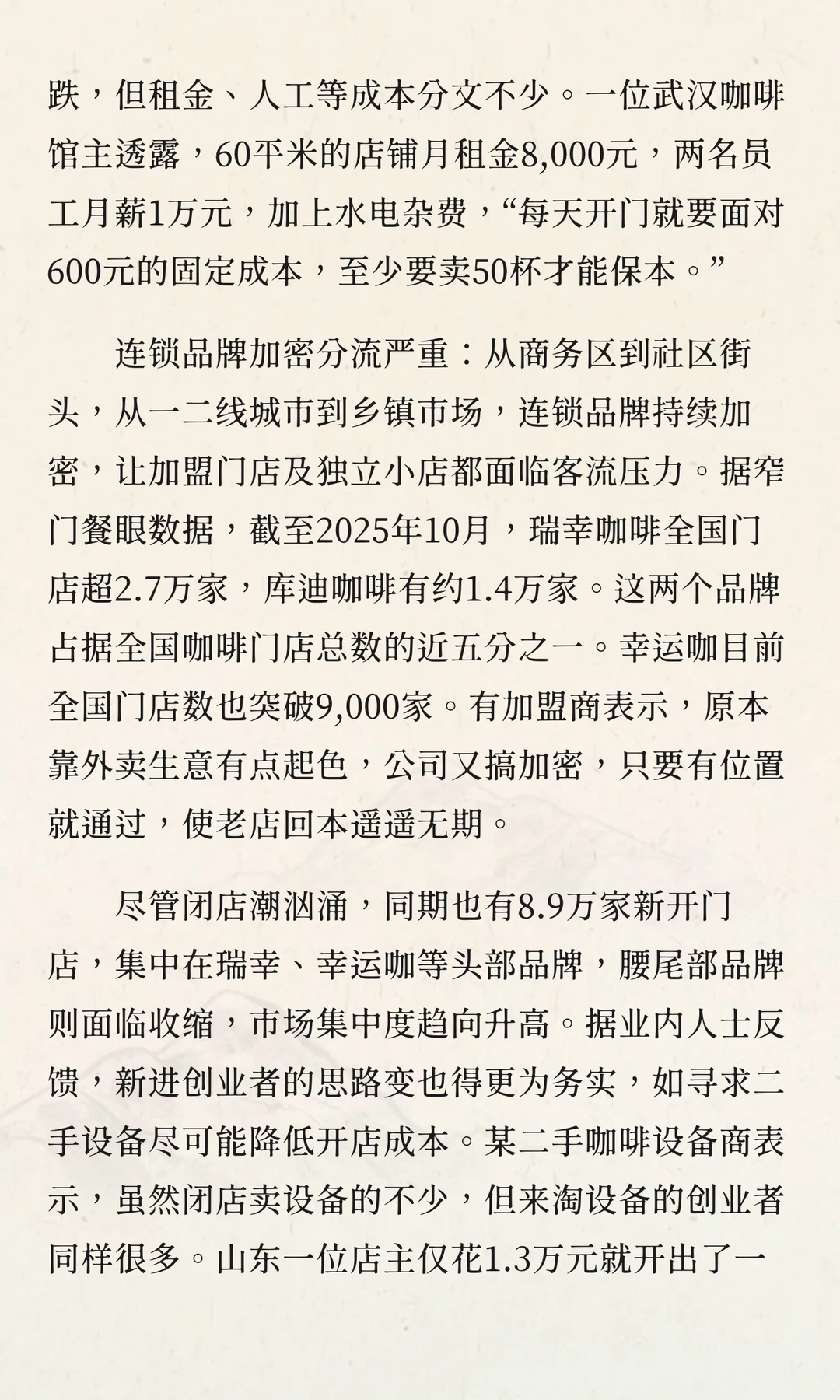 跌，但租金、人工等成本分文不少。一位武汉咖啡馆主透露，60平米的店铺月租金8,000元，两名员工月薪1万元，加上水电杂费，“每天开门就要面对600元的固定成本，至少要卖50杯才能保本。”

连锁品牌加密分流严重：从商务区到社区街头，从一二线城市到乡镇市场，连锁品牌持续加密，让加盟门店及独立小店都面临客流压力。据窄门餐眼数据，截至2025年10月，瑞幸咖啡全国门店超2.7万家，库迪咖啡有约1.4万家。这两个品牌占据全国咖啡门店总数的近五分之一。幸运咖目前全国门店数也突破9,000家。有加盟商表示，原本靠外卖生意有点起色，公司又搞加密，只要有位置就通过，使老店回本遥遥无期。

尽管闭店潮汹涌，同期也有8.9万家新开门店，集中在瑞幸、幸运咖等头部品牌，腰尾部品牌则面临收缩，市场集中度趋向升高。据业内人士反馈，新进创业者的思路变也得更为务实，如寻求二手设备尽可能降低开店成本。某二手咖啡设备商表示，虽然闭店卖设备的不少，但来淘设备的创业者同样很多。山东一位店主仅花1.3万元就开出了一